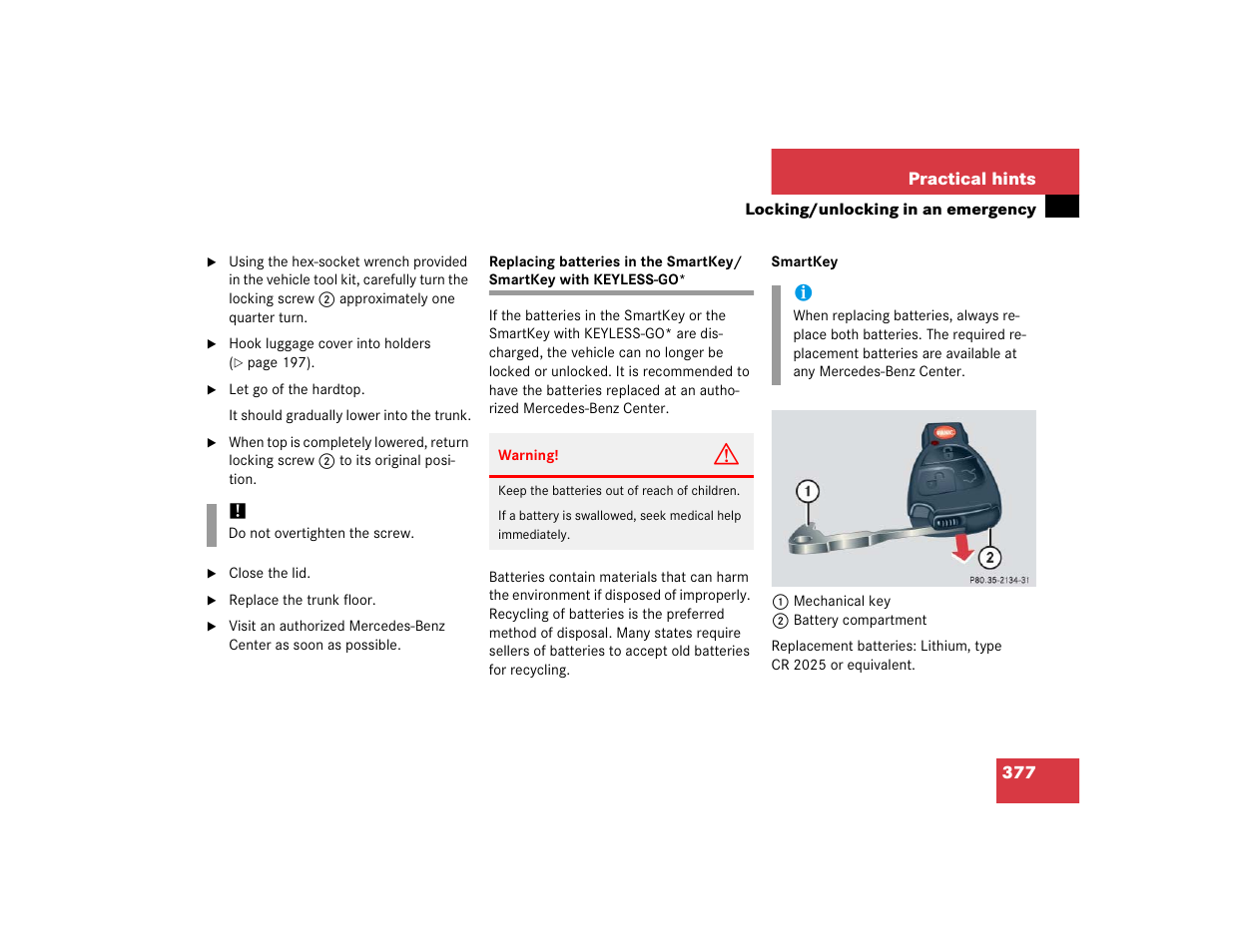 Practical hints

Locking/unlocking in an emergency

▶ Using the hex-socket wrench provided in the vehicle tool kit, carefully turn the locking screw ② approximately one quarter turn.

▶ Hook luggage cover into holders (▷ page 197).

▶ Let go of the hardtop.

It should gradually lower into the trunk.

▶ When top is completely lowered, return locking screw ② to its original position.

!

Do not overtighten the screw.

▶ Close the lid.

▶ Replace the trunk floor.

▶ Visit an authorized Mercedes-Benz Center as soon as possible.

Replacing batteries in the SmartKey/ SmartKey with KEYLESS-GO*

If the batteries in the SmartKey or the SmartKey with KEYLESS-GO* are discharged, the vehicle can no longer be locked or unlocked. It is recommended to have the batteries replaced at an authorized Mercedes-Benz Center.

Warning!

Keep the batteries out of reach of children.

If a battery is swallowed, seek medical help immediately.

Batteries contain materials that can harm the environment if disposed of improperly. Recycling of batteries is the preferred method of disposal. Many states require sellers of batteries to accept old batteries for recycling.

SmartKey

i

When replacing batteries, always replace both batteries. The required replacement batteries are available at any Mercedes-Benz Center.

1

2

P80.35-2134-31

① Mechanical key
② Battery compartment

Replacement batteries: Lithium, type CR 2025 or equivalent.

377